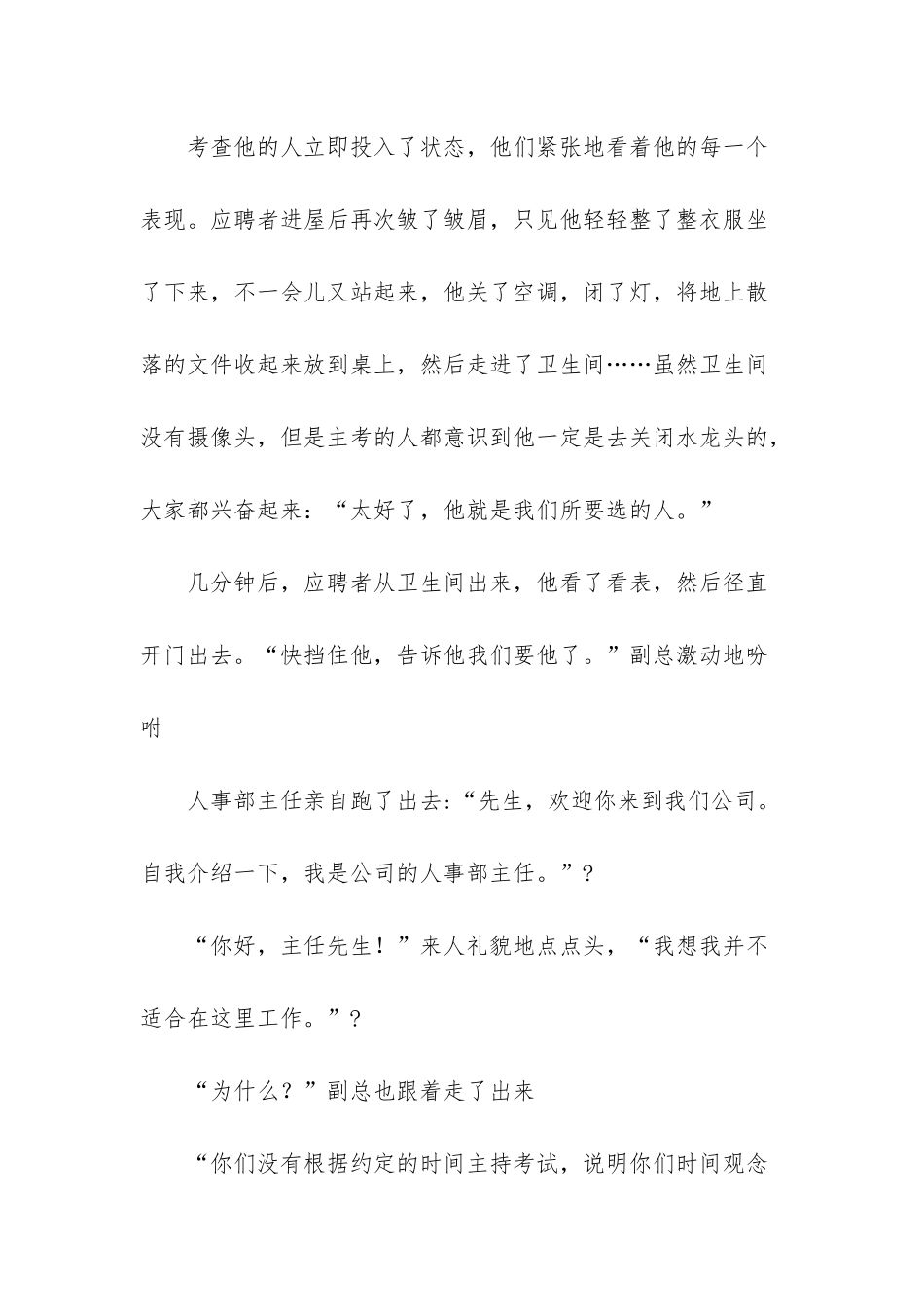 考查他的人立即投入了状态，他们紧张地看着他的每一个表现。应聘者进屋后再次皱了皱眉，只见他轻轻整了整衣服坐了下来，不一会儿又站起来，他关了空调，闭了灯，将地上散落的文件收起来放到桌上，然后走进了卫生间……虽然卫生间没有摄像头，但是主考的人都意识到他一定是去关闭水龙头的，大家都兴奋起来：“太好了，他就是我们所要选的人。”

几分钟后，应聘者从卫生间出来，他看了看表，然后径直开门出去。“快挡住他，告诉他我们要他了。”副总激动地吩咐

人事部主任亲自跑了出去:“先生，欢迎你来到我们公司。自我介绍一下，我是公司的人事部主任。”?

“你好，主任先生！”来人礼貌地点点头，“我想我并不适合在这里工作。”?

“为什么？”副总也跟着走了出来

“你们没有根据约定的时间主持考试，说明你们时间观念